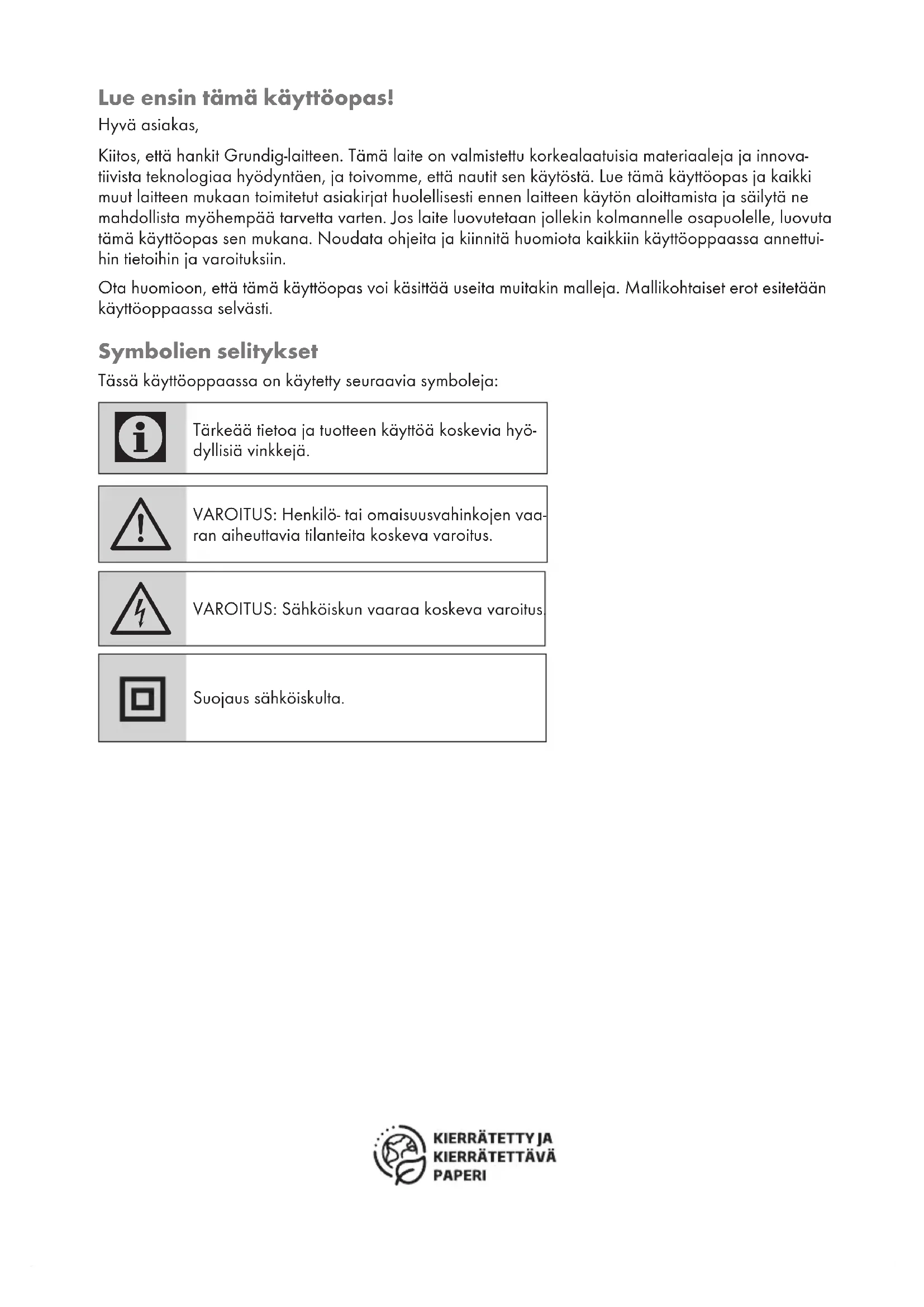 Lue ensin tämä käyttöopas!

Hyvä asiakas,

Kiitos, että hankit Grundig-laitteen. Tämä laite on valmistettu korkealaatuisia materiaaleja ja innovatiivista teknologiaa hyödyntäen, ja toivomme, että nautit sen käytöstä. Lue tämä käyttöopas ja kaikki muut laitteen mukaan toimitetut asiakirjat huolellisesti ennen laitteen käytön aloittamista ja säilytä ne mahdollista myöhempää tarvetta varten. Jos laite luovutetaan jollekin kolmannelle osapuolelle, luovuta tämä käyttöopas sen mukana. Noudata ohjeita ja kiinnitä huomiota kaikkiin käyttöoppaassa annettuihin tietoihin ja varoituksiin.

Ota huomioon, että tämä käyttöopas voi käsittää useita muitakin malleja. Mallikohtaiset erot esitetään käyttöoppaassa selvästi.

Symbolien selitykset

Tässä käyttöoppaassa on käytetty seuraavia symboleja:

Tärkeää tietoa ja tuotteen käyttöä koskevia hyödyllisiä vinkkejä.

VAROITUS: Henkilö- tai omaisuusvahinkojen vaaran aiheuttavia tilanteita koskeva varoitus.

VAROITUS: Sähköiskun vaaraa koskeva varoitus.

Suojaus sähköiskulta.

KIERRÄTETTY JA KIERRÄTETTÄVÄ PAPERI